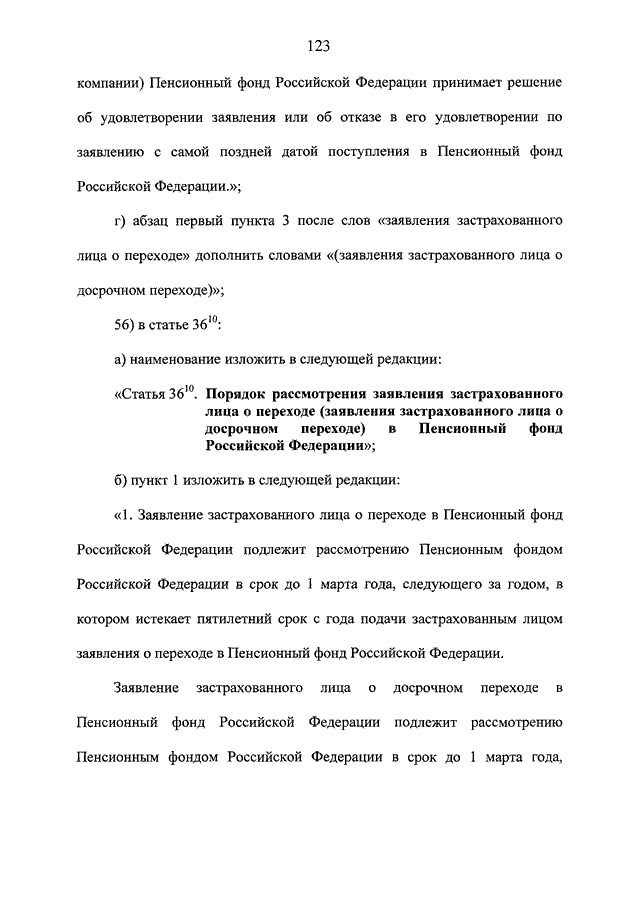 123

компании) Пенсионный фонд Российской Федерации принимает решение об удовлетворении заявления или об отказе в его удовлетворении по заявлению с самой поздней датой поступления в Пенсионный фонд Российской Федерации.»;

г) абзац первый пункта 3 после слов «заявления застрахованного лица о переходе» дополнить словами «(заявления застрахованного лица о досрочном переходе)»;

56) в статье $36^{10}$:

а) наименование изложить в следующей редакции:

«Статья $36^{10}$. Порядок рассмотрения заявления застрахованного лица о переходе (заявления застрахованного лица о досрочном переходе) в Пенсионный фонд Российской Федерации»;

б) пункт 1 изложить в следующей редакции:

«1. Заявление застрахованного лица о переходе в Пенсионный фонд Российской Федерации подлежит рассмотрению Пенсионным фондом Российской Федерации в срок до 1 марта года, следующего за годом, в котором истекает пятилетний срок с года подачи застрахованным лицом заявления о переходе в Пенсионный фонд Российской Федерации.

Заявление застрахованного лица о досрочном переходе в Пенсионный фонд Российской Федерации подлежит рассмотрению Пенсионным фондом Российской Федерации в срок до 1 марта года,